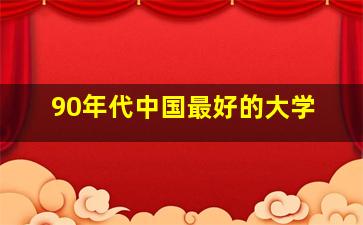 90年代中国最好的大学